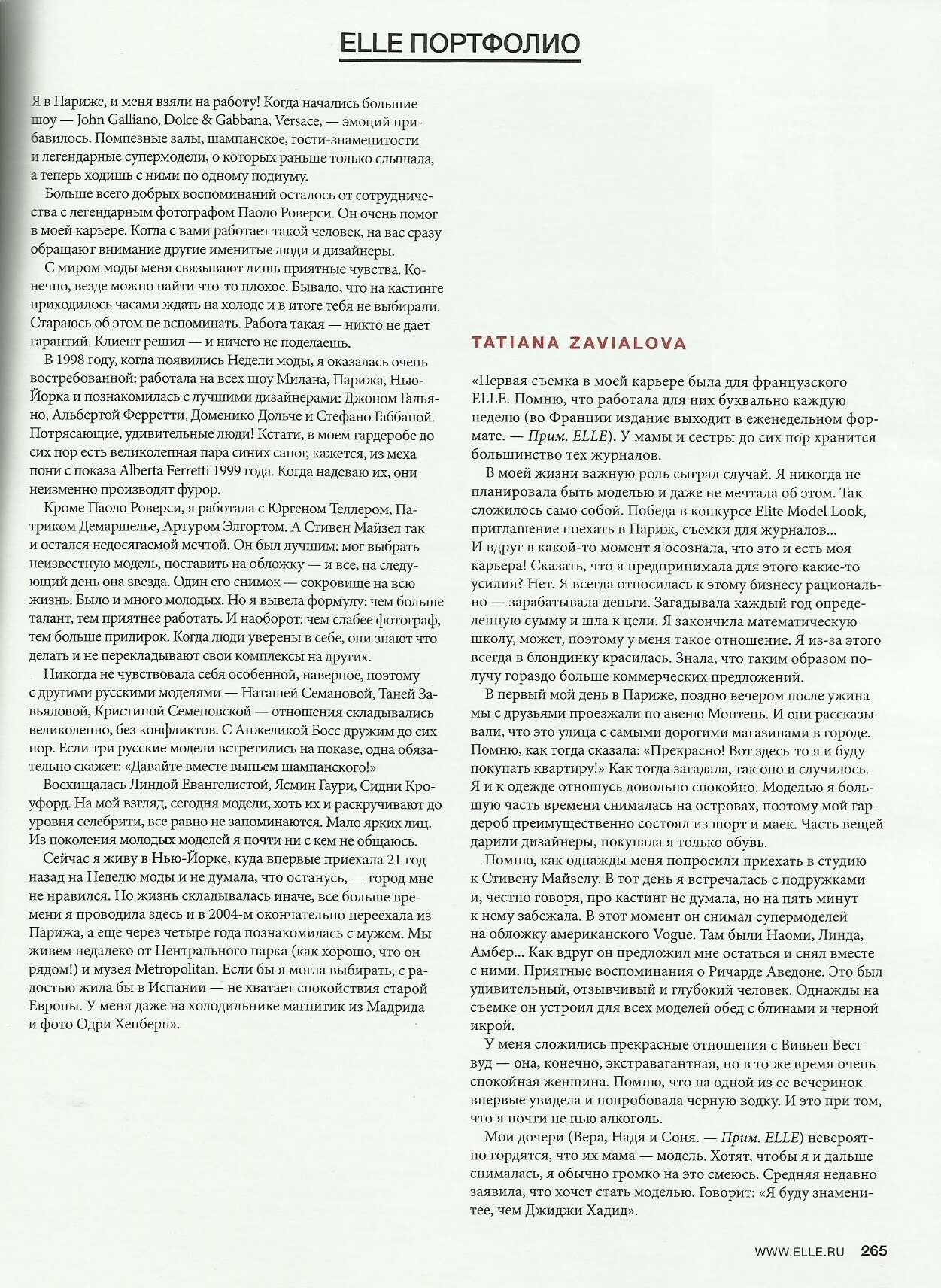 ELLE ПОРТФОЛИО

Я в Париже, и меня взяли на работу! Когда начались большие шоу — John Galliano, Dolce & Gabbana, Versace, — эмоций прибавилось. Помпезные залы, шампанское, гости-знаменитости и легендарные супермодели, о которых раньше только слышала, а теперь ходишь с ними по одному подиуму.

Больше всего добрых воспоминаний осталось от сотрудничества с легендарным фотографом Паоло Роверси. Он очень помог в моей карьере. Когда с вами работает такой человек, на вас сразу обращают внимание другие именитые люди и дизайнеры.

С миром моды меня связывают лишь приятные чувства. Конечно, везде можно найти что-то плохое. Бывало, что на кастинге приходилось часами ждать на холоде и в итоге тебя не выбирали. Стараюсь об этом не вспоминать. Работа такая — никто не дает гарантий. Клиент решил — и ничего не поделаешь.

В 1998 году, когда появились Недели моды, я оказалась очень востребованной: работала на всех шоу Милана, Парижа, Нью-Йорка и познакомилась с лучшими дизайнерами: Джоном Гальяно, Альбертой Ферретти, Доменико Дольче и Стефано Габбаной. Потрясающие, удивительные люди! Кстати, в моем гардеробе до сих пор есть великолепная пара синих сапог, кажется, из меха пони с показа Alberta Ferretti 1999 года. Когда надеваю их, они неизменно производят фурор.

Кроме Паоло Роверси, я работала с Юргеном Теллером, Патриком Демаршелье, Артуром Элгортом. А Стивен Майзел так и остался недосягаемой мечтой. Он был лучшим: мог выбрать неизвестную модель, поставить на обложку — и все, на следующий день она звезда. Один его снимок — сокровище на всю жизнь. Было и много молодых. Но я вывела формулу: чем больше талант, тем приятнее работать. И наоборот: чем слабее фотограф, тем больше придирок. Когда люди уверены в себе, они знают что делать и не перекладывают свои комплексы на других.

Никогда не чувствовала себя особенной, наверное, поэтому с другими русскими моделями — Наташей Семановой, Таней Завьяловой, Кристиной Семеновской — отношения складывались великолепно, без конфликтов. С Анжеликой Босс дружим до сих пор. Если три русские модели встретились на показе, одна обязательно скажет: «Давайте вместе выпьем шампанского!»

Восхищалась Линдой Евангелистой, Ясмин Гаури, Сидни Кроуфорд. На мой взгляд, сегодня модели, хоть их и раскручивают до уровня селебрити, все равно не запоминаются. Мало ярких лиц. Из поколения молодых моделей я почти ни с кем не общаюсь.

Сейчас я живу в Нью-Йорке, куда впервые приехала 21 год назад на Неделю моды и не думала, что останусь, — город мне не нравился. Но жизнь складывалась иначе, все больше времени я проводила здесь и в 2004-м окончательно переехала из Парижа, а еще через четыре года познакомилась с мужем. Мы живем недалеко от Центрального парка (как хорошо, что он рядом!) и музея Metropolitan. Если бы я могла выбирать, с радостью жила бы в Испании — не хватает спокойствия старой Европы. У меня даже на холодильнике магнитик из Мадрида и фото Одри Хепберн».

TATIANA ZAVIALOVA

«Первая съемка в моей карьере была для французского ELLE. Помню, что работала для них буквально каждую неделю (во Франции издание выходит в еженедельном формате. — Прим. ELLE). У мамы и сестры до сих пор хранится большинство тех журналов.

В моей жизни важную роль сыграл случай. Я никогда не планировала быть моделью и даже не мечтала об этом. Так сложилось само собой. Победа в конкурсе Elite Model Look, приглашение поехать в Париж, съемки для журналов... И вдруг в какой-то момент я осознала, что это и есть моя карьера! Сказать, что я предпринимала для этого какие-то усилия? Нет. Я всегда относилась к этому бизнесу рационально — зарабатывала деньги. Загадывала каждый год определенную сумму и шла к цели. Я закончила математическую школу, может, поэтому у меня такое отношение. Я из-за этого всегда в блондинку красилась. Знала, что таким образом получу гораздо больше коммерческих предложений.

В первый мой день в Париже, поздно вечером после ужина мы с друзьями проезжали по авеню Монтень. И они рассказывали, что это улица с самыми дорогими магазинами в городе. Помню, как тогда сказала: «Прекрасно! Вот здесь-то я и буду покупать квартиру!» Как тогда загадала, так оно и случилось. Я и к одежде отношусь довольно спокойно. Моделью я большую часть времени снималась на островах, поэтому мой гардероб преимущественно состоял из шорт и маек. Часть вещей дарили дизайнеры, покупала я только обувь.

Помню, как однажды меня попросили приехать в студию к Стивену Майзелу. В тот день я встречалась с подружками и, честно говоря, про кастинг не думала, но на пять минут к нему забежала. В этот момент он снимал супермоделей на обложку американского Vogue. Там были Наоми, Линда, Амбер... Как вдруг он предложил мне остаться и снял вместе с ними. Приятные воспоминания о Ричарде Аведоне. Это был удивительный, отзывчивый и глубокий человек. Однажды на съемке он устроил для всех моделей обед с блинами и черной икрой.

У меня сложились прекрасные отношения с Вивьен Вествуд — она, конечно, экстравагантная, но в то же время очень спокойная женщина. Помню, что на одной из ее вечеринок впервые увидела и попробовала черную водку. И это при том, что я почти не пью алкоголь.

Мои дочери (Вера, Надя и Соня. — Прим. ELLE) невероятно гордятся, что их мама — модель. Хотят, чтобы я и дальше снималась, я обычно громко на это смеюсь. Средняя недавно заявила, что хочет стать моделью. Говорит: «Я буду знаменитее, чем Джиджи Хадид».

WWW.ELLE.RU 265